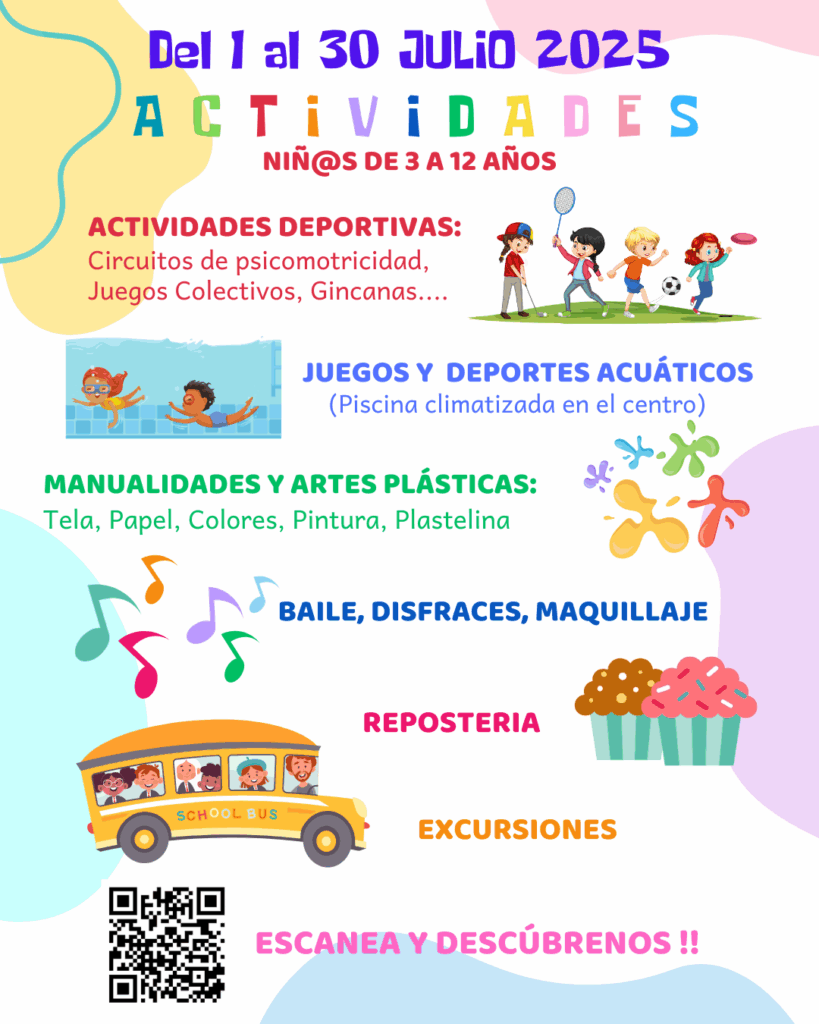 Del 1 al 30 JULIO 2025

ACTIVIDADES

NIÑ@S DE 3 A 12 AÑOS

ACTIVIDADES DEPORTIVAS:
Circuitos de psicomotricidad, Juegos Colectivos, Gincanas....

JUEGOS Y DEPORTES ACUÁTICOS
(Piscina climatizada en el centro)

MANUALIDADES Y ARTES PLÁSTICAS:
Tela, Papel, Colores, Pintura, Plastelina

BAILE, DISFRACES, MAQUILLAJE

REPOSTERIA

SCHOOL BUS

EXCURSIONES

ESCANEA Y DESCÚBRENOS !!